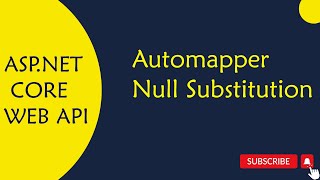 ASP.NET
CORE
WEB API

Automapper
Null Substitution

SUBSCRIBE